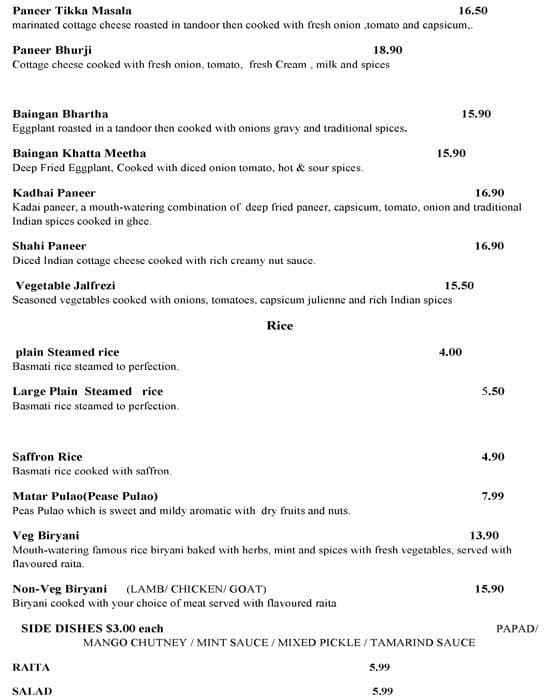 Paneer Tikka Masala 16.50
marinated cottage cheese roasted in tandoor then cooked with fresh onion ,tomato and capsicum,.

Paneer Bhurji 18.90
Cottage cheese cooked with fresh onion, tomato, fresh Cream , milk and spices

Baingan Bhartha 15.90
Eggplant roasted in a tandoor then cooked with onions gravy and traditional spices.

Baingan Khatta Meetha 15.90
Deep Fried Eggplant, Cooked with diced onion tomato, hot & sour spices.

Kadhai Paneer 16.90
Kadai paneer, a mouth-watering combination of deep fried paneer, capsicum, tomato, onion and traditional Indian spices cooked in ghee.

Shahi Paneer 16.90
Diced Indian cottage cheese cooked with rich creamy nut sauce.

Vegetable Jalfrezi 15.50
Seasoned vegetables cooked with onions, tomatoes, capsicum julienne and rich Indian spices

Rice

plain Steamed rice 4.00
Basmati rice steamed to perfection.

Large Plain Steamed rice 5.50
Basmati rice steamed to perfection.

Saffron Rice 4.90
Basmati rice cooked with saffron.

Matar Pulao(Pease Pulao) 7.99
Peas Pulao which is sweet and mildy aromatic with dry fruits and nuts.

Veg Biryani 13.90
Mouth-watering famous rice biryani baked with herbs, mint and spices with fresh vegetables, served with flavoured raita.

Non-Veg Biryani (LAMB/ CHICKEN/ GOAT) 15.90
Biryani cooked with your choice of meat served with flavoured raita

SIDE DISHES $3.00 each PAPAD/ MANGO CHUTNEY / MINT SAUCE / MIXED PICKLE / TAMARIND SAUCE

RAITA 5.99

SALAD 5.99